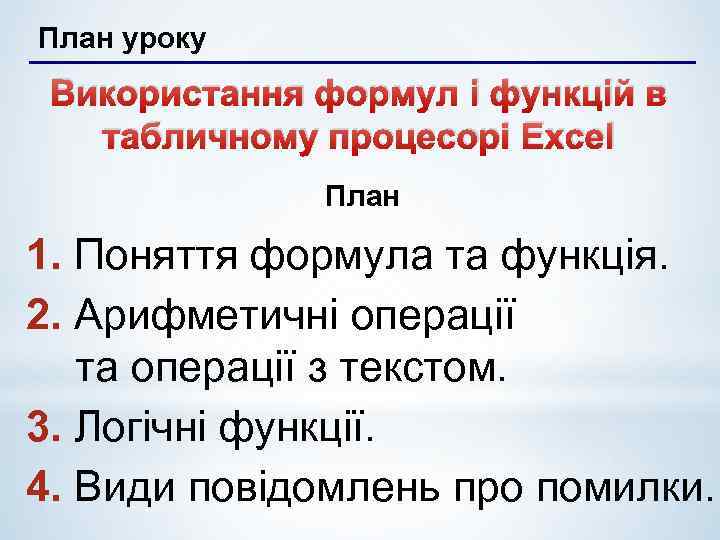 План уроку

Використання формул і функцій в табличному процесорі Excel

План

1. Поняття формула та функція.
2. Арифметичні операції та операції з текстом.
3. Логічні функції.
4. Види повідомлень про помилки.